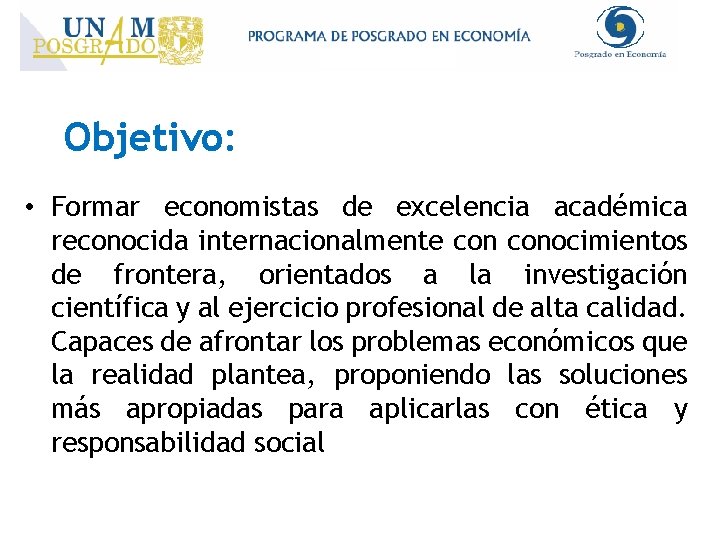 UNAM POSGRADO

PROGRAMA DE POSGRADO EN ECONOMÍA

Posgrado en Economía

Objetivo:

• Formar economistas de excelencia académica reconocida internacionalmente con conocimientos de frontera, orientados a la investigación científica y al ejercicio profesional de alta calidad. Capaces de afrontar los problemas económicos que la realidad plantea, proponiendo las soluciones más apropiadas para aplicarlas con ética y responsabilidad social